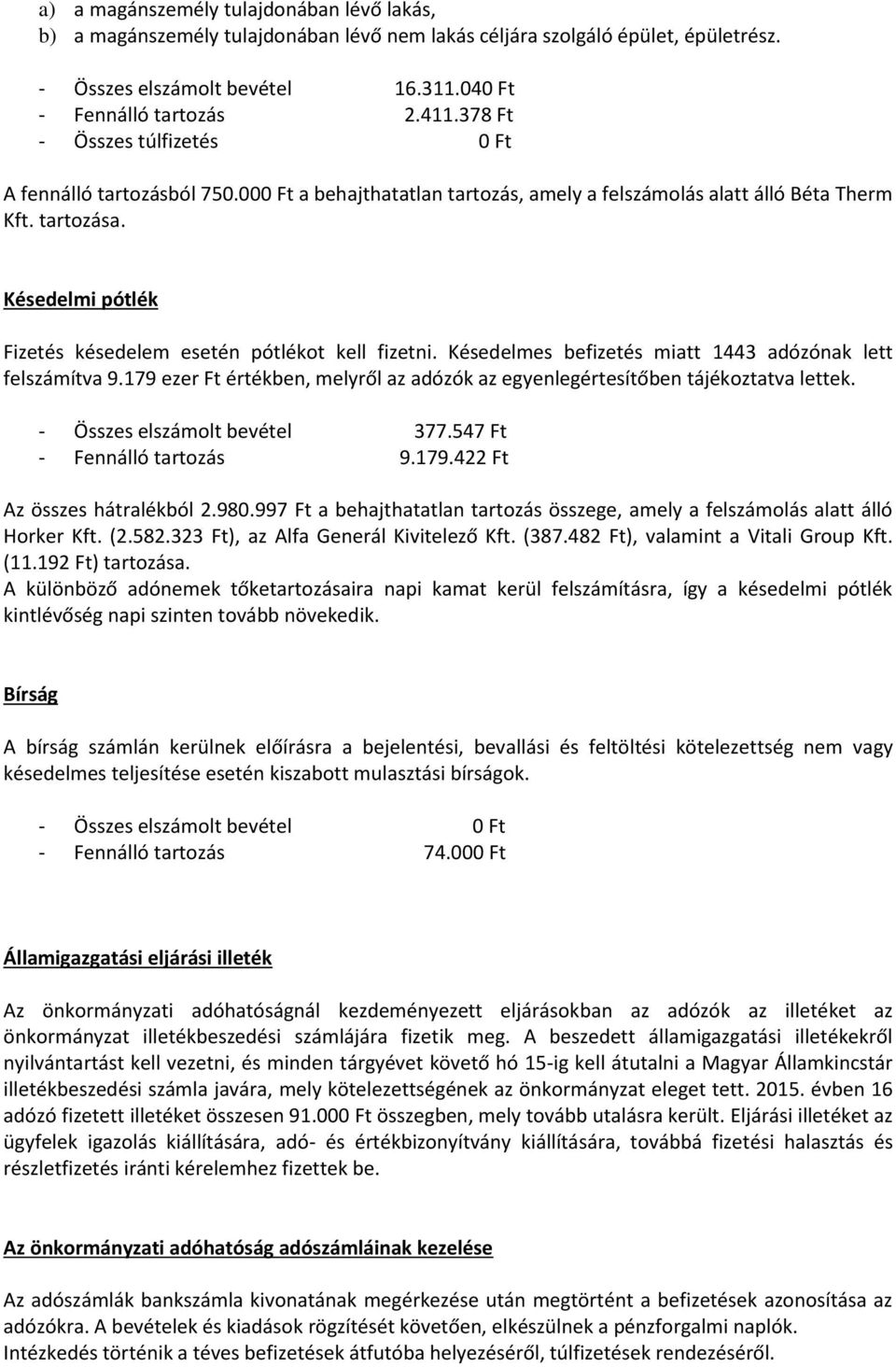 a) a magánszemély tulajdonában lévő lakás,
b) a magánszemély tulajdonában lévő nem lakás céljára szolgáló épület, épületrész.

- Összes elszámolt bevétel 16.311.040 Ft
- Fennálló tartozás 2.411.378 Ft
- Összes túlfizetés 0 Ft

A fennálló tartozásból 750.000 Ft a behajthatatlan tartozás, amely a felszámolás alatt álló Béta Therm Kft. tartozása.

Késedelmi pótlék

Fizetés késedelem esetén pótlékot kell fizetni. Késedelmes befizetés miatt 1443 adózónak lett felszámítva 9.179 ezer Ft értékben, melyről az adózók az egyenlegértesítőben tájékoztatva lettek.

- Összes elszámolt bevétel 377.547 Ft
- Fennálló tartozás 9.179.422 Ft

Az összes hátralékból 2.980.997 Ft a behajthatatlan tartozás összege, amely a felszámolás alatt álló Horker Kft. (2.582.323 Ft), az Alfa Generál Kivitelező Kft. (387.482 Ft), valamint a Vitali Group Kft. (11.192 Ft) tartozása.
A különböző adónemek tőketartozásaira napi kamat kerül felszámításra, így a késedelmi pótlék kintlévőség napi szinten tovább növekedik.

Bírság

A bírság számlán kerülnek előírásra a bejelentési, bevallási és feltöltési kötelezettség nem vagy késedelmes teljesítése esetén kiszabott mulasztási bírságok.

- Összes elszámolt bevétel 0 Ft
- Fennálló tartozás 74.000 Ft

Államigazgatási eljárási illeték

Az önkormányzati adóhatóságnál kezdeményezett eljárásokban az adózók az illetéket az önkormányzat illetékbeszedési számlájára fizetik meg. A beszedett államigazgatási illetékekről nyilvántartást kell vezetni, és minden tárgyévet követő hó 15-ig kell átutalni a Magyar Államkincstár illetékbeszedési számla javára, mely kötelezettségének az önkormányzat eleget tett. 2015. évben 16 adózó fizetett illetéket összesen 91.000 Ft összegben, mely tovább utalásra került. Eljárási illetéket az ügyfelek igazolás kiállítására, adó- és értékbizonyítvány kiállítására, továbbá fizetési halasztás és részletfizetés iránti kérelemhez fizettek be.

Az önkormányzati adóhatóság adószámláinak kezelése

Az adószámlák bankszámla kivonatának megérkezése után megtörtént a befizetések azonosítása az adózókra. A bevételek és kiadások rögzítését követően, elkészülnek a pénzforgalmi naplók. Intézkedés történik a téves befizetések átfutóba helyezéséről, túlfizetések rendezéséről.